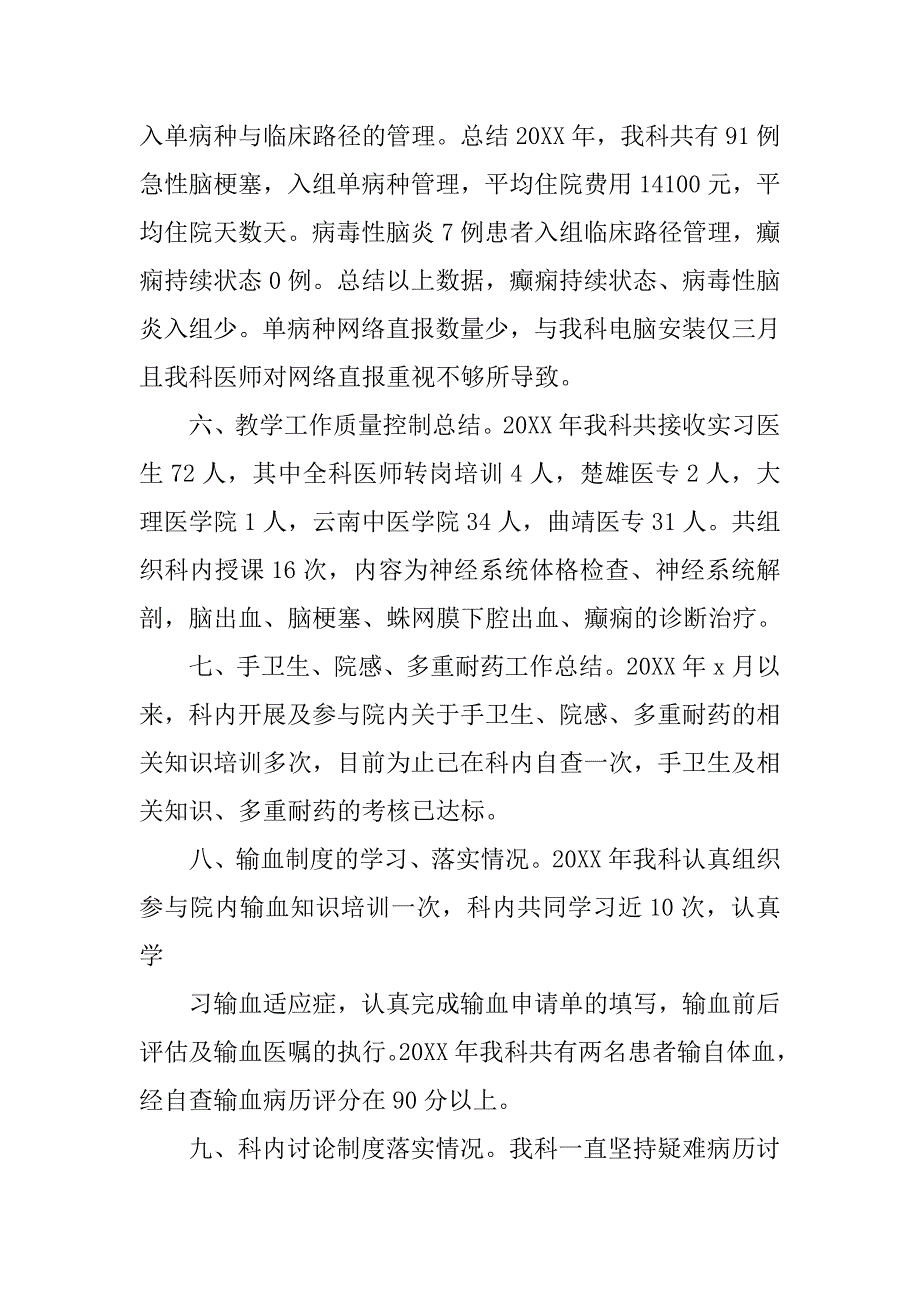 入单病种与临床路径的管理。总结 20XX 年，我科共有 91 例急性脑梗塞，入组单病种管理，平均住院费用 14100 元，平均住院天数天。病毒性脑炎 7 例患者入组临床路径管理，癫痫持续状态 0 例。总结以上数据，癫痫持续状态、病毒性脑炎入组少。单病种网络直报数量少，与我科电脑安装仅三月且我科医师对网络直报重视不够所导致。

六、教学工作质量控制总结。20XX 年我科共接收实习医生 72 人，其中全科医师转岗培训 4 人，楚雄医专 2 人，大理医学院 1 人，云南中医学院 34 人，曲靖医专 31 人。共组织科内授课 16 次，内容为神经系统体格检查、神经系统解剖，脑出血、脑梗塞、蛛网膜下腔出血、癫痫的诊断治疗。

七、手卫生、院感、多重耐药工作总结。20XX 年 x 月以来，科内开展及参与院内关于手卫生、院感、多重耐药的相关知识培训多次，目前为止已在科内自查一次，手卫生及相关知识、多重耐药的考核已达标。

八、输血制度的学习、落实情况。20XX 年我科认真组织参与院内输血知识培训一次，科内共同学习近 10 次，认真学

习输血适应症，认真完成输血申请单的填写，输血前后评估及输血医嘱的执行。20XX 年我科共有两名患者输自体血，经自查输血病历评分在 90 分以上。

九、科内讨论制度落实情况。我科一直坚持疑难病历讨